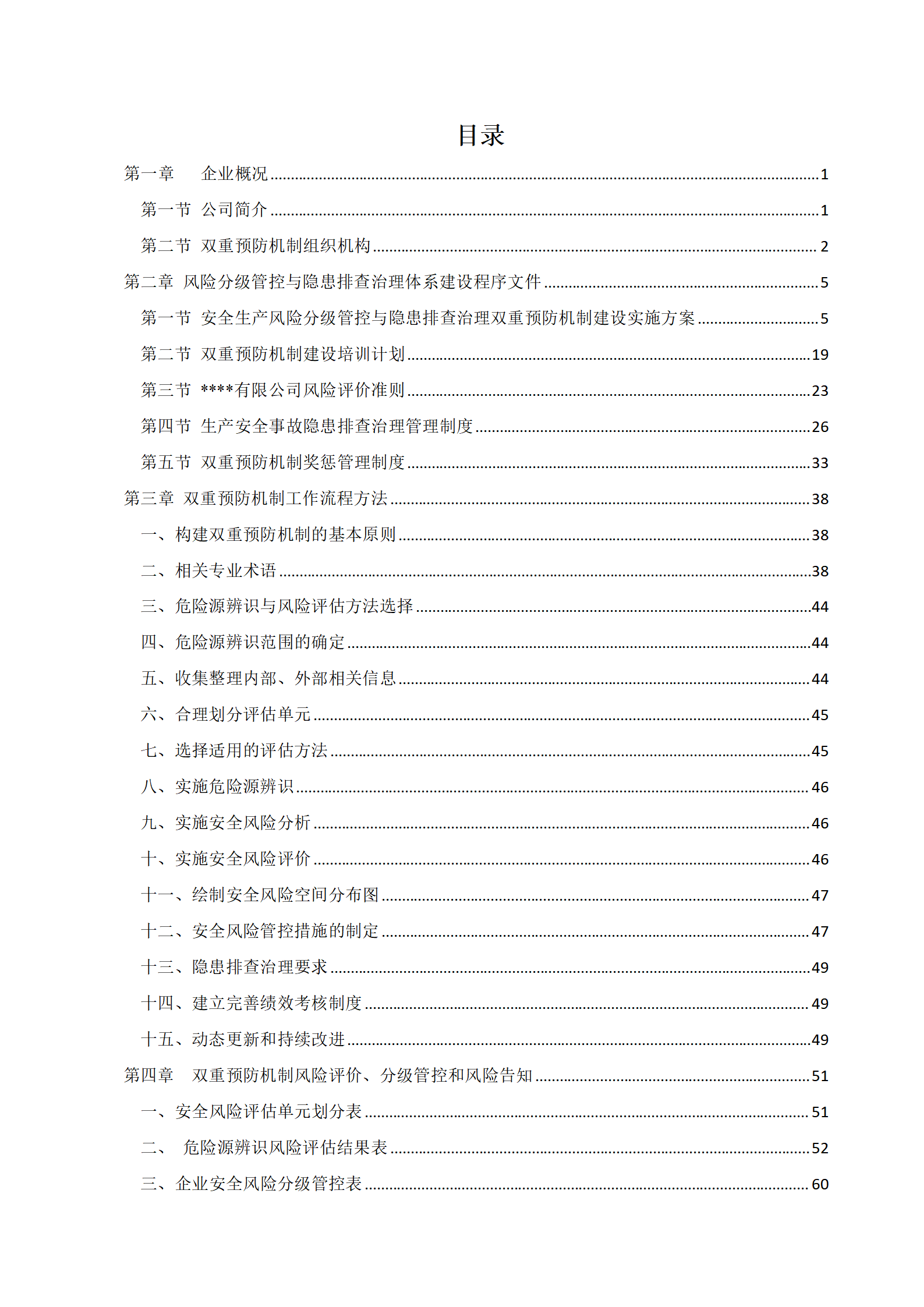 目录

第一章　企业概况 ........ 1

第一节 公司简介 ........ 1

第二节 双重预防机制组织机构 ........ 2

第二章 风险分级管控与隐患排查治理体系建设程序文件 ........ 5

第一节 安全生产风险分级管控与隐患排查治理双重预防机制建设实施方案 ........ 5

第二节 双重预防机制建设培训计划 ........ 19

第三节 ****有限公司风险评价准则 ........ 23

第四节 生产安全事故隐患排查治理管理制度 ........ 26

第五节 双重预防机制奖惩管理制度 ........ 33

第三章 双重预防机制工作流程方法 ........ 38

一、构建双重预防机制的基本原则 ........ 38

二、相关专业术语 ........ 38

三、危险源辨识与风险评估方法选择 ........ 44

四、危险源辨识范围的确定 ........ 44

五、收集整理内部、外部相关信息 ........ 44

六、合理划分评估单元 ........ 45

七、选择适用的评估方法 ........ 45

八、实施危险源辨识 ........ 46

九、实施安全风险分析 ........ 46

十、实施安全风险评价 ........ 46

十一、绘制安全风险空间分布图 ........ 47

十二、安全风险管控措施的制定 ........ 47

十三、隐患排查治理要求 ........ 49

十四、建立完善绩效考核制度 ........ 49

十五、动态更新和持续改进 ........ 49

第四章　双重预防机制风险评价、分级管控和风险告知 ........ 51

一、安全风险评估单元划分表 ........ 51

二、　危险源辨识风险评估结果表 ........ 52

三、企业安全风险分级管控表 ........ 60